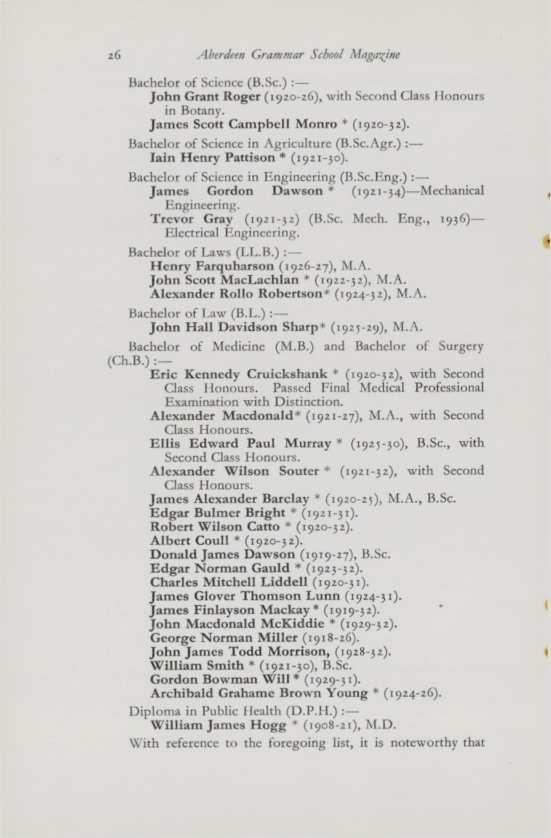 26 Aberdeen Grammar School Magazine

Bachelor of Science (B.Sc.) :—
John Grant Roger (1920-26), with Second Class Honours in Botany.
James Scott Campbell Monro * (1920-32).

Bachelor of Science in Agriculture (B.Sc.Agr.) :—
Iain Henry Pattison * (1921-30).

Bachelor of Science in Engineering (B.Sc.Eng.) :—
James Gordon Dawson * (1921-34)—Mechanical Engineering.
Trevor Gray (1921-32) (B.Sc. Mech. Eng., 1936)—Electrical Engineering.

Bachelor of Laws (LL.B.) :—
Henry Farquharson (1926-27), M.A.
John Scott MacLachlan * (1922-32), M.A.
Alexander Rollo Robertson* (1924-32), M.A.

Bachelor of Law (B.L.) :—
John Hall Davidson Sharp* (1925-29), M.A.

Bachelor of Medicine (M.B.) and Bachelor of Surgery (Ch.B.) :—
Eric Kennedy Cruickshank * (1920-32), with Second Class Honours. Passed Final Medical Professional Examination with Distinction.
Alexander Macdonald* (1921-27), M.A., with Second Class Honours.
Ellis Edward Paul Murray * (1925-30), B.Sc., with Second Class Honours.
Alexander Wilson Souter * (1921-32), with Second Class Honours.
James Alexander Barclay * (1920-25), M.A., B.Sc.
Edgar Bulmer Bright * (1921-31).
Robert Wilson Catto * (1920-32).
Albert Coull * (1920-32).
Donald James Dawson (1919-27), B.Sc.
Edgar Norman Gauld * (1923-32).
Charles Mitchell Liddell (1920-31).
James Glover Thomson Lunn (1924-31).
James Finlayson Mackay * (1919-32).
John Macdonald McKiddie * (1929-32).
George Norman Miller (1918-26).
John James Todd Morrison, (1928-32).
William Smith * (1921-30), B.Sc.
Gordon Bowman Will * (1929-31).
Archibald Grahame Brown Young * (1924-26).

Diploma in Public Health (D.P.H.) :—
William James Hogg * (1908-21), M.D.

With reference to the foregoing list, it is noteworthy that